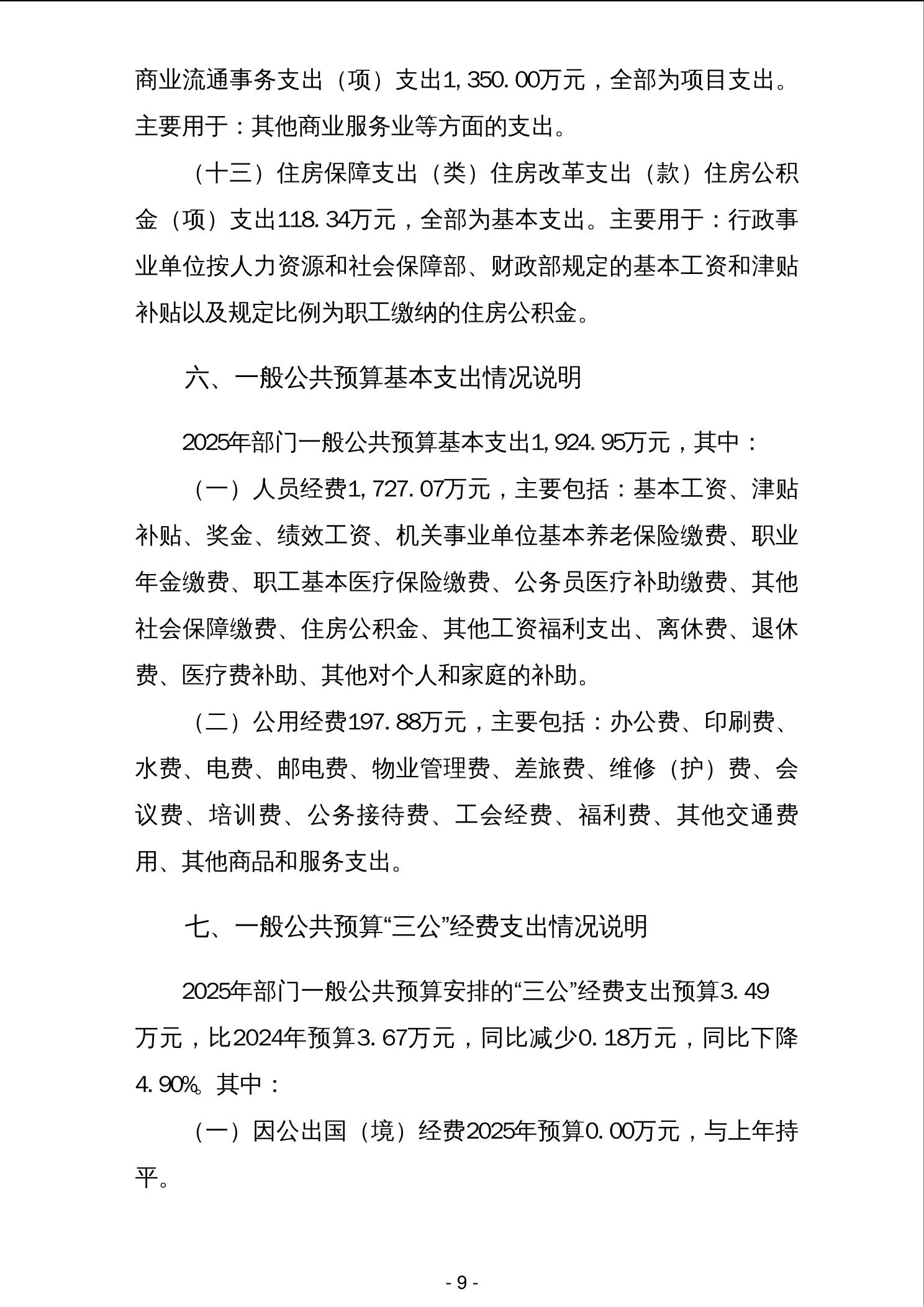 商业流通事务支出（项）支出1,350.00万元，全部为项目支出。主要用于：其他商业服务业等方面的支出。

（十三）住房保障支出（类）住房改革支出（款）住房公积金（项）支出118.34万元，全部为基本支出。主要用于：行政事业单位按人力资源和社会保障部、财政部规定的基本工资和津贴补贴以及规定比例为职工缴纳的住房公积金。

六、一般公共预算基本支出情况说明

2025年部门一般公共预算基本支出1,924.95万元，其中：

（一）人员经费1,727.07万元，主要包括：基本工资、津贴补贴、奖金、绩效工资、机关事业单位基本养老保险缴费、职业年金缴费、职工基本医疗保险缴费、公务员医疗补助缴费、其他社会保障缴费、住房公积金、其他工资福利支出、离休费、退休费、医疗费补助、其他对个人和家庭的补助。

（二）公用经费197.88万元，主要包括：办公费、印刷费、水费、电费、邮电费、物业管理费、差旅费、维修（护）费、会议费、培训费、公务接待费、工会经费、福利费、其他交通费用、其他商品和服务支出。

七、一般公共预算“三公”经费支出情况说明

2025年部门一般公共预算安排的“三公”经费支出预算3.49万元，比2024年预算3.67万元，同比减少0.18万元，同比下降4.90%。其中：

（一）因公出国（境）经费2025年预算0.00万元，与上年持平。

- 9 -